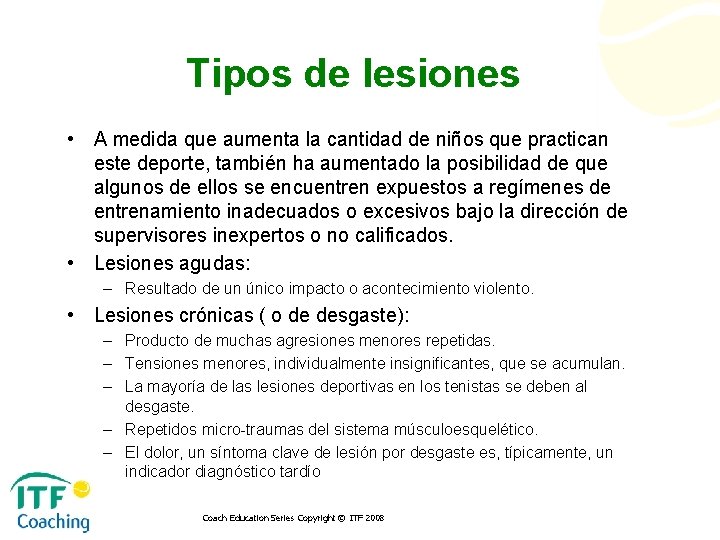 Tipos de lesiones

• A medida que aumenta la cantidad de niños que practican este deporte, también ha aumentado la posibilidad de que algunos de ellos se encuentren expuestos a regímenes de entrenamiento inadecuados o excesivos bajo la dirección de supervisores inexpertos o no calificados.
• Lesiones agudas:
– Resultado de un único impacto o acontecimiento violento.
• Lesiones crónicas ( o de desgaste):
– Producto de muchas agresiones menores repetidas.
– Tensiones menores, individualmente insignificantes, que se acumulan.
– La mayoría de las lesiones deportivas en los tenistas se deben al desgaste.
– Repetidos micro-traumas del sistema músculoesquelético.
– El dolor, un síntoma clave de lesión por desgaste es, típicamente, un indicador diagnóstico tardío

ITF Coaching

Coach Education Series Copyright © ITF 2008